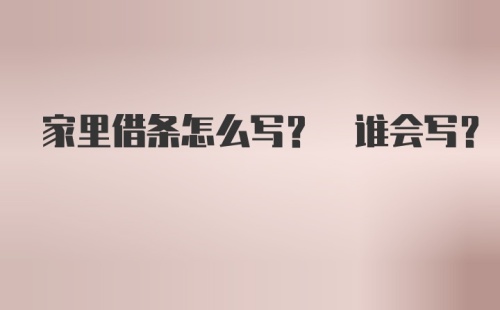 家里借条怎么写？ 谁会写？